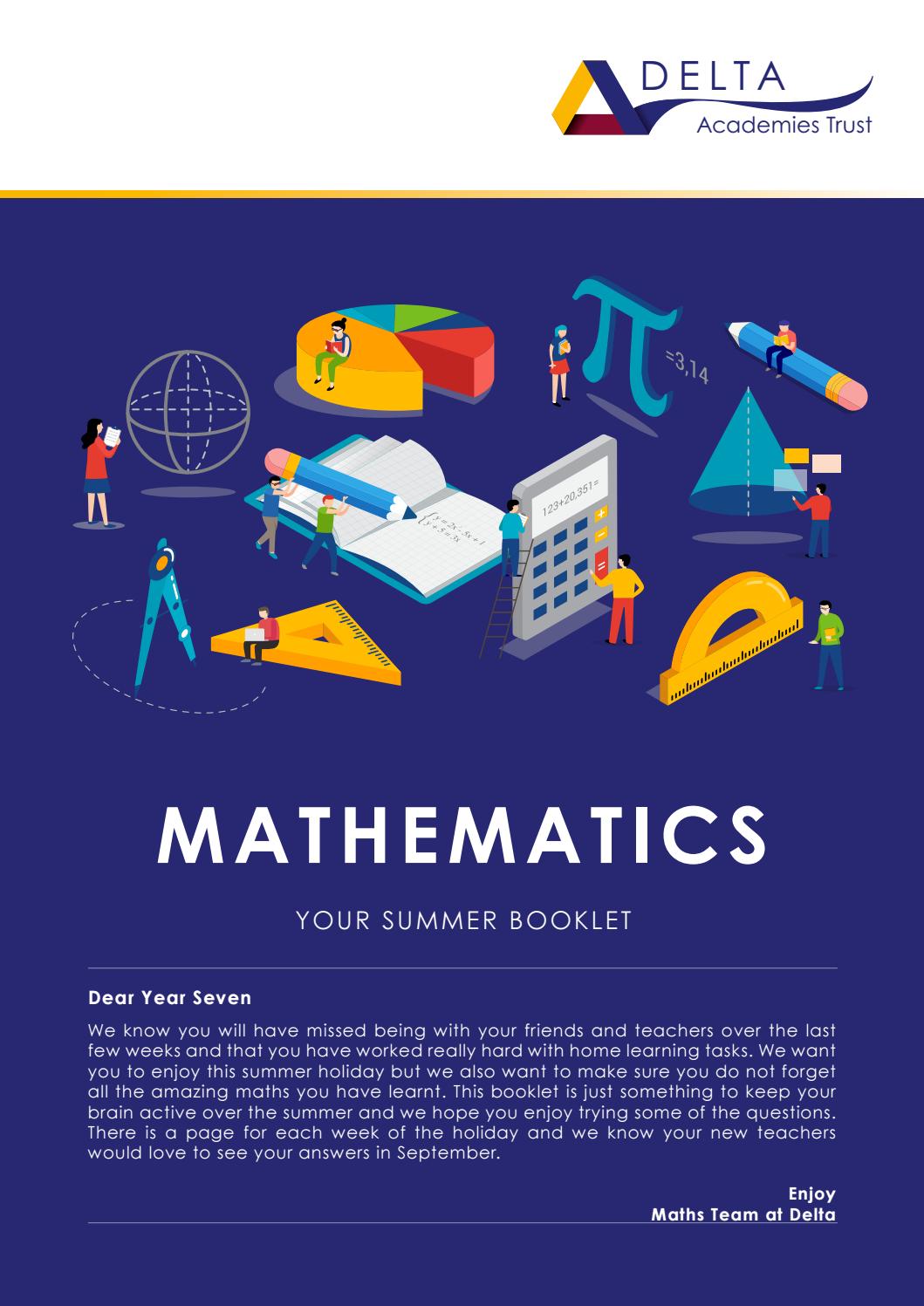 DELTA
Academies Trust

$\pi$ =3,14

123+20,351=

MATHEMATICS

YOUR SUMMER BOOKLET

Dear Year Seven

We know you will have missed being with your friends and teachers over the last few weeks and that you have worked really hard with home learning tasks. We want you to enjoy this summer holiday but we also want to make sure you do not forget all the amazing maths you have learnt. This booklet is just something to keep your brain active over the summer and we hope you enjoy trying some of the questions. There is a page for each week of the holiday and we know your new teachers would love to see your answers in September.

Enjoy
Maths Team at Delta